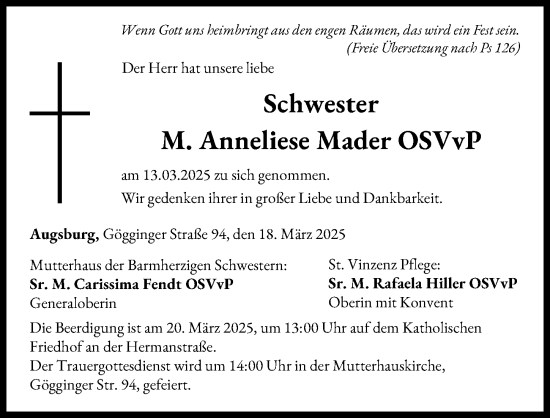 Wenn Gott uns heimbringt aus den engen Räumen, das wird ein Fest sein.
(Freie Übersetzung nach Ps 126)

Der Herr hat unsere liebe

Schwester
M. Anneliese Mader OSVvP

am 13.03.2025 zu sich genommen.
Wir gedenken ihrer in großer Liebe und Dankbarkeit.

Augsburg, Gögginger Straße 94, den 18. März 2025

Mutterhaus der Barmherzigen Schwestern:
Sr. M. Carissima Fendt OSVvP
Generaloberin

St. Vinzenz Pflege:
Sr. M. Rafaela Hiller OSVvP
Oberin mit Konvent

Die Beerdigung ist am 20. März 2025, um 13:00 Uhr auf dem Katholischen Friedhof an der Hermanstraße.
Der Trauergottesdienst wird um 14:00 Uhr in der Mutterhauskirche, Gögginger Str. 94, gefeiert.